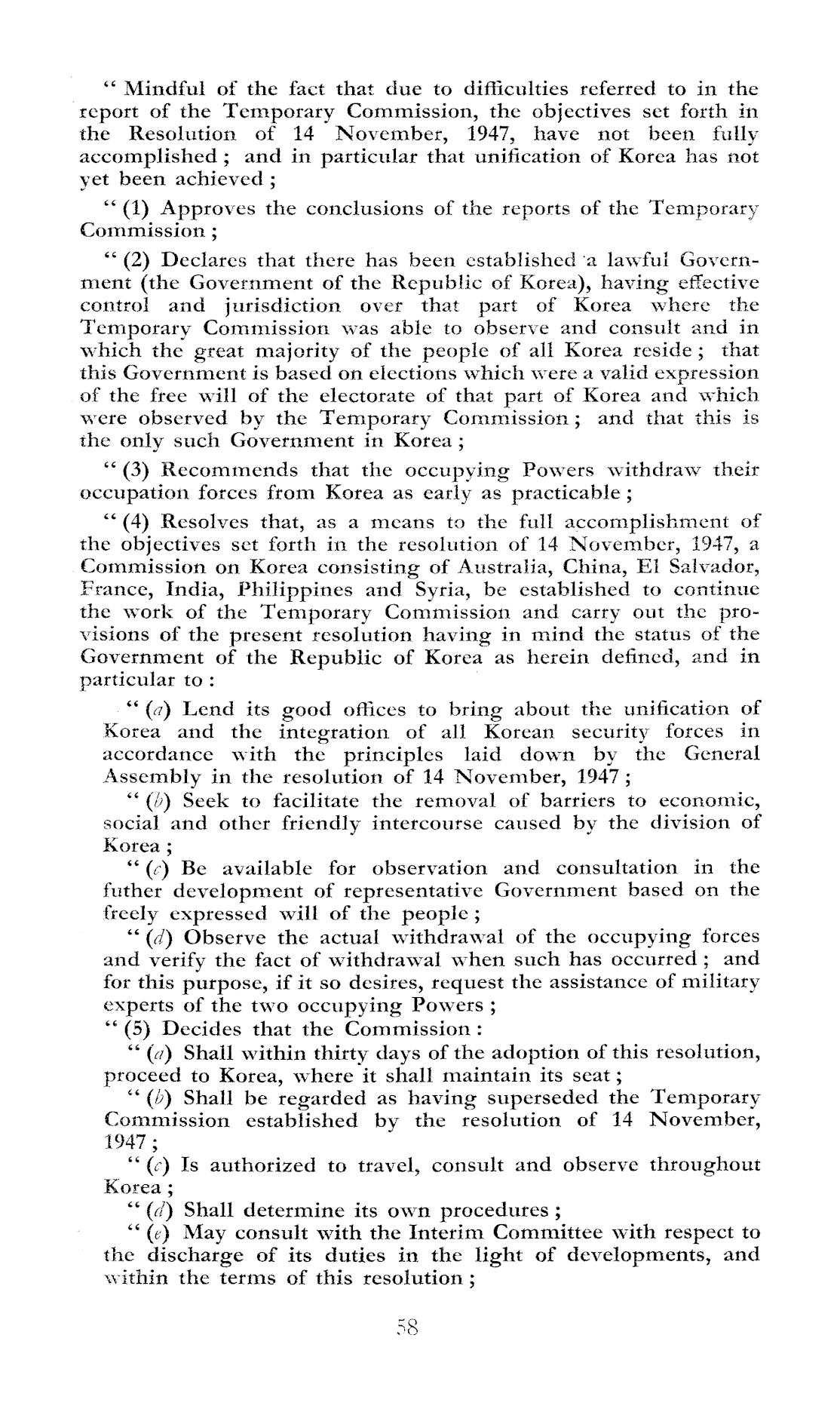 " Mindful of the fact that due to difficulties referred to in the report of the Temporary Commission, the objectives set forth in the Resolution of 14 November, 1947, have not been fully accomplished ; and in particular that unification of Korea has not yet been achieved ;

" (1) Approves the conclusions of the reports of the Temporary Commission ;

" (2) Declares that there has been established a lawful Government (the Government of the Republic of Korea), having effective control and jurisdiction over that part of Korea where the Temporary Commission was able to observe and consult and in which the great majority of the people of all Korea reside ; that this Government is based on elections which were a valid expression of the free will of the electorate of that part of Korea and which were observed by the Temporary Commission ; and that this is the only such Government in Korea ;

" (3) Recommends that the occupying Powers withdraw their occupation forces from Korea as early as practicable ;

" (4) Resolves that, as a means to the full accomplishment of the objectives set forth in the resolution of 14 November, 1947, a Commission on Korea consisting of Australia, China, El Salvador, France, India, Philippines and Syria, be established to continue the work of the Temporary Commission and carry out the provisions of the present resolution having in mind the status of the Government of the Republic of Korea as herein defined, and in particular to :

" (a) Lend its good offices to bring about the unification of Korea and the integration of all Korean security forces in accordance with the principles laid down by the General Assembly in the resolution of 14 November, 1947 ;

" (b) Seek to facilitate the removal of barriers to economic, social and other friendly intercourse caused by the division of Korea ;

" (c) Be available for observation and consultation in the futher development of representative Government based on the freely expressed will of the people ;

" (d) Observe the actual withdrawal of the occupying forces and verify the fact of withdrawal when such has occurred ; and for this purpose, if it so desires, request the assistance of military experts of the two occupying Powers ;

" (5) Decides that the Commission :

" (a) Shall within thirty days of the adoption of this resolution, proceed to Korea, where it shall maintain its seat ;

" (b) Shall be regarded as having superseded the Temporary Commission established by the resolution of 14 November, 1947 ;

" (c) Is authorized to travel, consult and observe throughout Korea ;

" (d) Shall determine its own procedures ;

" (e) May consult with the Interim Committee with respect to the discharge of its duties in the light of developments, and within the terms of this resolution ;

58